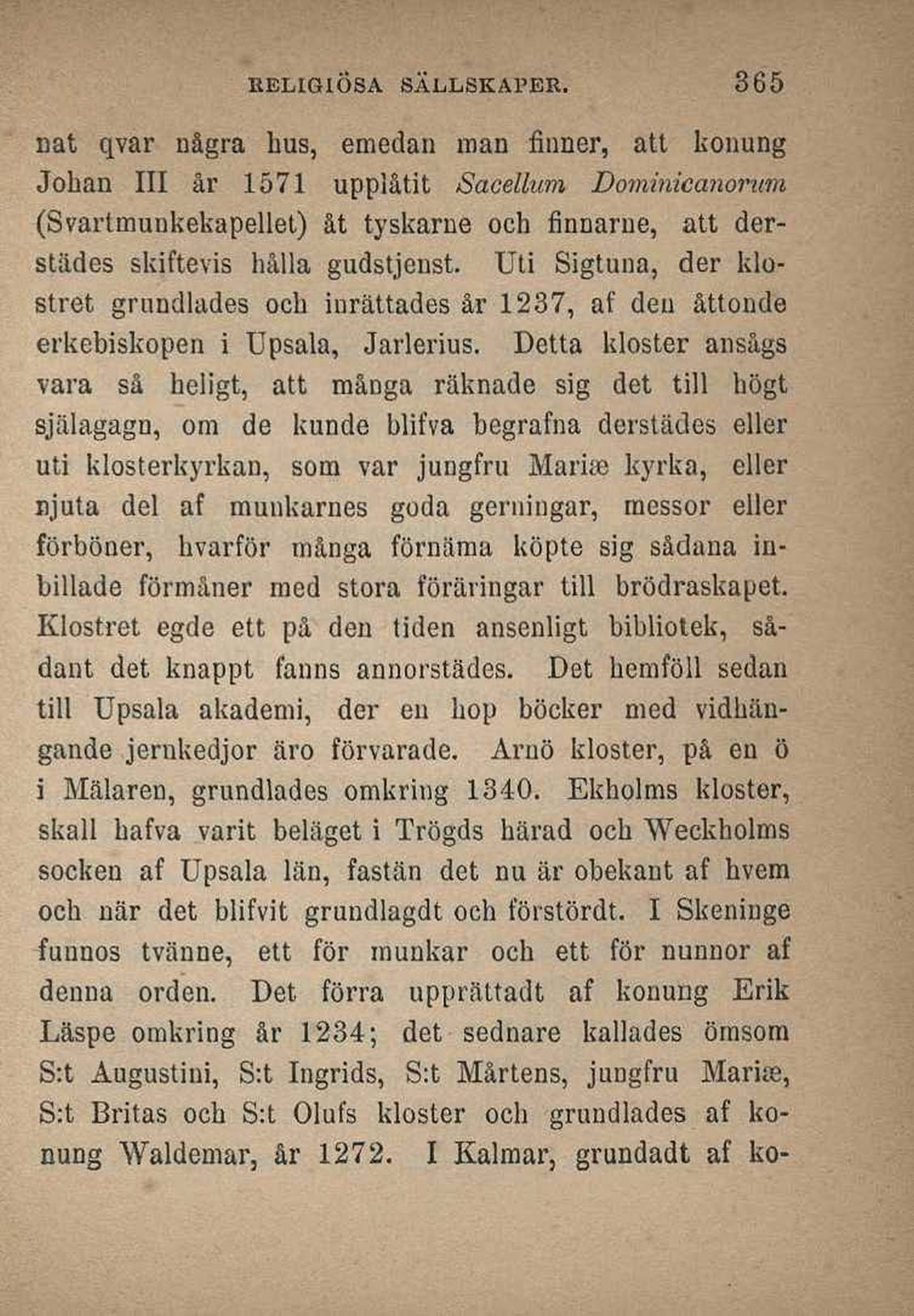 RELIGIÖSA SÄLLSKAPER. 365

nat qvar några hus, emedan man finner, att konung Johan III år 1571 upplåtit Sacellum Dominicanorum (Svartmunkekapellet) åt tyskarne och finnarne, att derstädes skiftevis hålla gudstjenst. Uti Sigtuna, der klostret grundlades och inrättades år 1237, af den åttonde erkebiskopen i Upsala, Jarlerius. Detta kloster ansågs vara så heligt, att många räknade sig det till högt själagagn, om de kunde blifva begrafna derstädes eller uti klosterkyrkan, som var jungfru Mariæ kyrka, eller njuta del af munkarnes goda gerningar, messor eller förböner, hvarför många förnäma köpte sig sådana inbillade förmåner med stora föräringar till brödraskapet. Klostret egde ett på den tiden ansenligt bibliotek, sådant det knappt fanns annorstädes. Det hemföll sedan till Upsala akademi, der en hop böcker med vidhängande jernkedjor äro förvarade. Arnö kloster, på en ö i Mälaren, grundlades omkring 1340. Ekholms kloster, skall hafva varit beläget i Trögds härad och Weckholms socken af Upsala län, fastän det nu är obekant af hvem och när det blifvit grundlagdt och förstördt. I Skeninge funnos tvänne, ett för munkar och ett för nunnor af denna orden. Det förra upprättadt af konung Erik Läspe omkring år 1234; det sednare kallades ömsom S:t Augustini, S:t Ingrids, S:t Mårtens, jungfru Mariæ, S:t Britas och S:t Olufs kloster och grundlades af konung Waldemar, år 1272. I Kalmar, grundadt af ko-